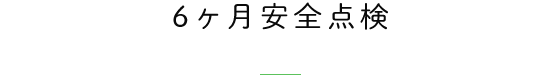 6ヶ月安全点検